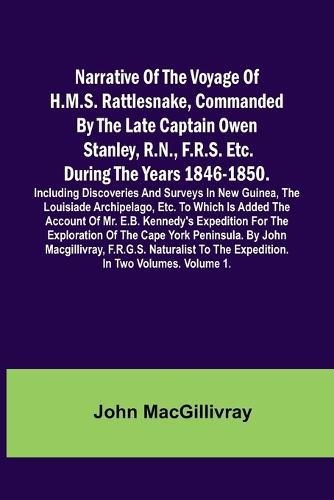 Narrative Of The Voyage Of H.M.S. Rattlesnake, Commanded By The Late Captain Owen Stanley, R.N., F.R.S. Etc. During The Years 1846-1850.

Including Discoveries And Surveys In New Guinea, The Louisiade Archipelago, Etc. To Which Is Added The Account Of Mr. E.B. Kennedy's Expedition For The Exploration Of The Cape York Peninsula. By John Macgillivray, F.R.G.S. Naturalist To The Expedition. In Two Volumes. Volume 1.

John MacGillivray